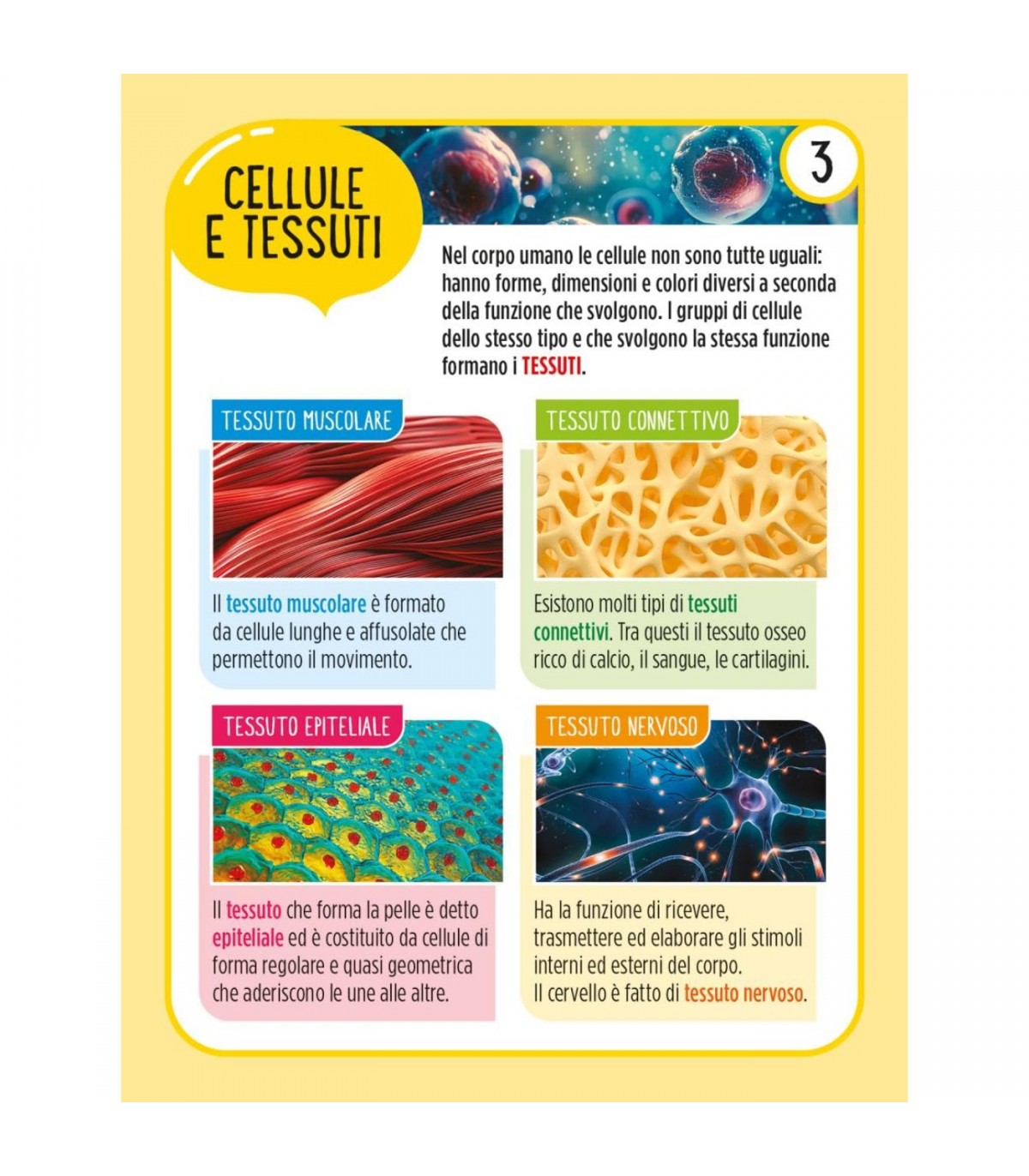 CELLULE E TESSUTI

3

Nel corpo umano le cellule non sono tutte uguali: hanno forme, dimensioni e colori diversi a seconda della funzione che svolgono. I gruppi di cellule dello stesso tipo e che svolgono la stessa funzione formano i TESSUTI.

TESSUTO MUSCOLARE

Il tessuto muscolare è formato da cellule lunghe e affusolate che permettono il movimento.

TESSUTO CONNETTIVO

Esistono molti tipi di tessuti connettivi. Tra questi il tessuto osseo ricco di calcio, il sangue, le cartilagini.

TESSUTO EPITELIALE

Il tessuto che forma la pelle è detto epiteliale ed è costituito da cellule di forma regolare e quasi geometrica che aderiscono le une alle altre.

TESSUTO NERVOSO

Ha la funzione di ricevere, trasmettere ed elaborare gli stimoli interni ed esterni del corpo.
Il cervello è fatto di tessuto nervoso.